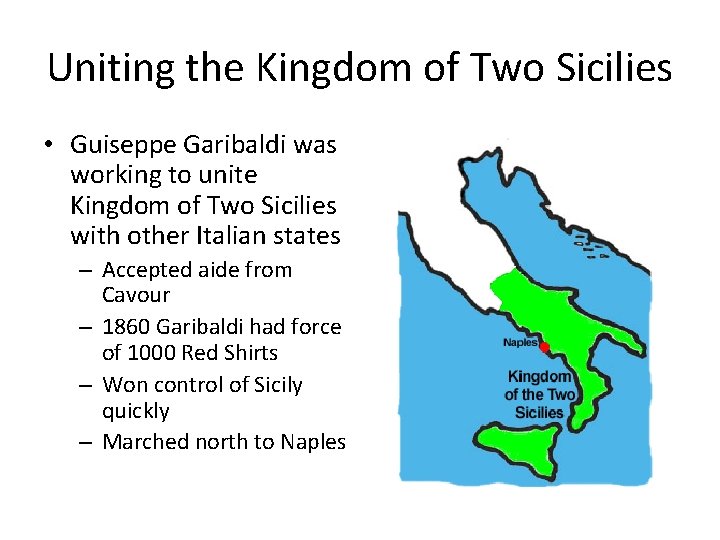 Uniting the Kingdom of Two Sicilies

• Guiseppe Garibaldi was working to unite Kingdom of Two Sicilies with other Italian states
– Accepted aide from Cavour
– 1860 Garibaldi had force of 1000 Red Shirts
– Won control of Sicily quickly
– Marched north to Naples

Naples

Kingdom of the Two Sicilies